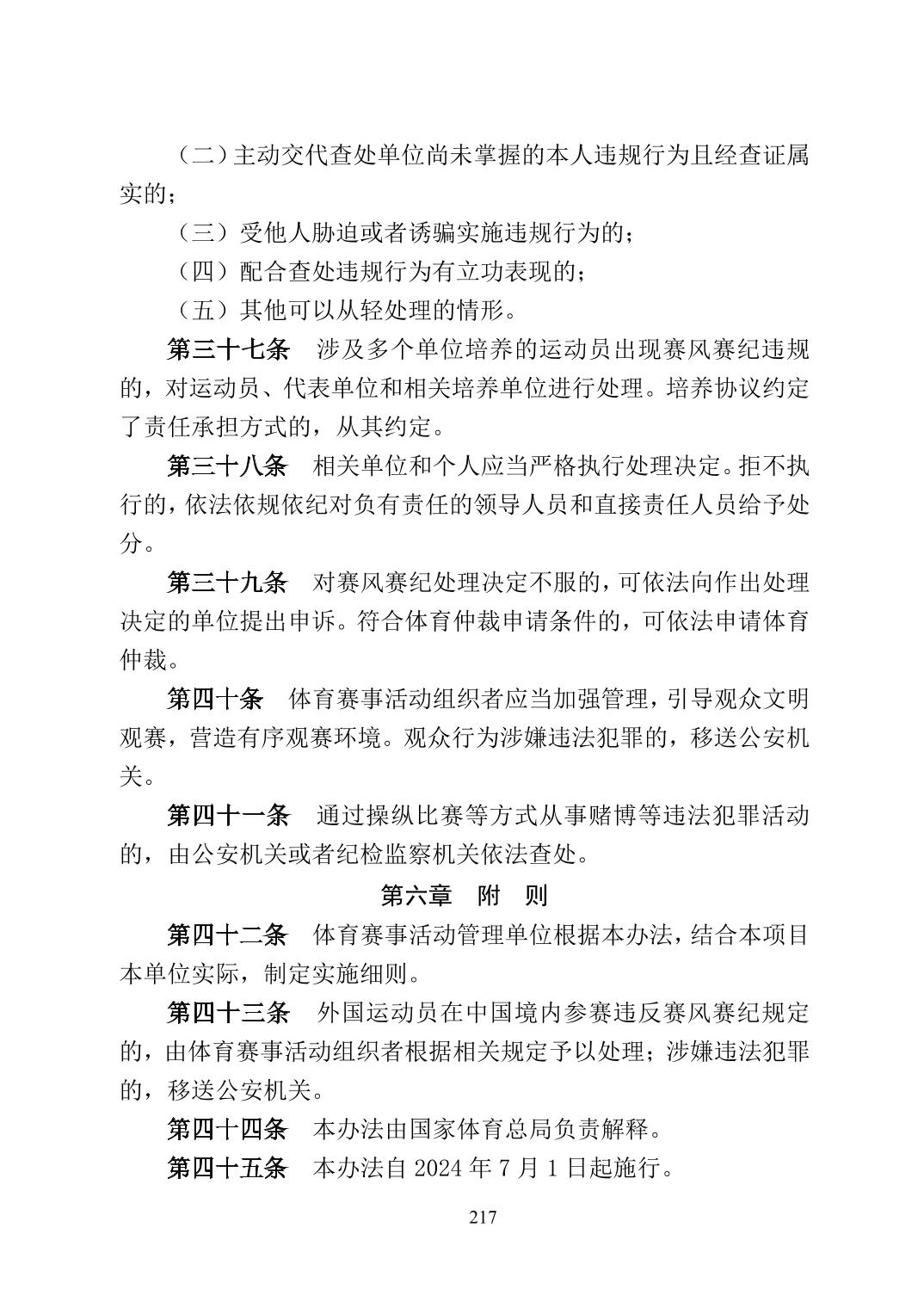 （二）主动交代查处单位尚未掌握的本人违规行为且经查证属实的；

（三）受他人胁迫或者诱骗实施违规行为的；

（四）配合查处违规行为有立功表现的；

（五）其他可以从轻处理的情形。

第三十七条　涉及多个单位培养的运动员出现赛风赛纪违规的，对运动员、代表单位和相关培养单位进行处理。培养协议约定了责任承担方式的，从其约定。

第三十八条　相关单位和个人应当严格执行处理决定。拒不执行的，依法依规依纪对负有责任的领导人员和直接责任人员给予处分。

第三十九条　对赛风赛纪处理决定不服的，可依法向作出处理决定的单位提出申诉。符合体育仲裁申请条件的，可依法申请体育仲裁。

第四十条　体育赛事活动组织者应当加强管理，引导观众文明观赛，营造有序观赛环境。观众行为涉嫌违法犯罪的，移送公安机关。

第四十一条　通过操纵比赛等方式从事赌博等违法犯罪活动的，由公安机关或者纪检监察机关依法查处。

第六章　附　则

第四十二条　体育赛事活动管理单位根据本办法，结合本项目本单位实际，制定实施细则。

第四十三条　外国运动员在中国境内参赛违反赛风赛纪规定的，由体育赛事活动组织者根据相关规定予以处理；涉嫌违法犯罪的，移送公安机关。

第四十四条　本办法由国家体育总局负责解释。

第四十五条　本办法自 2024 年 7 月 1 日起施行。

217